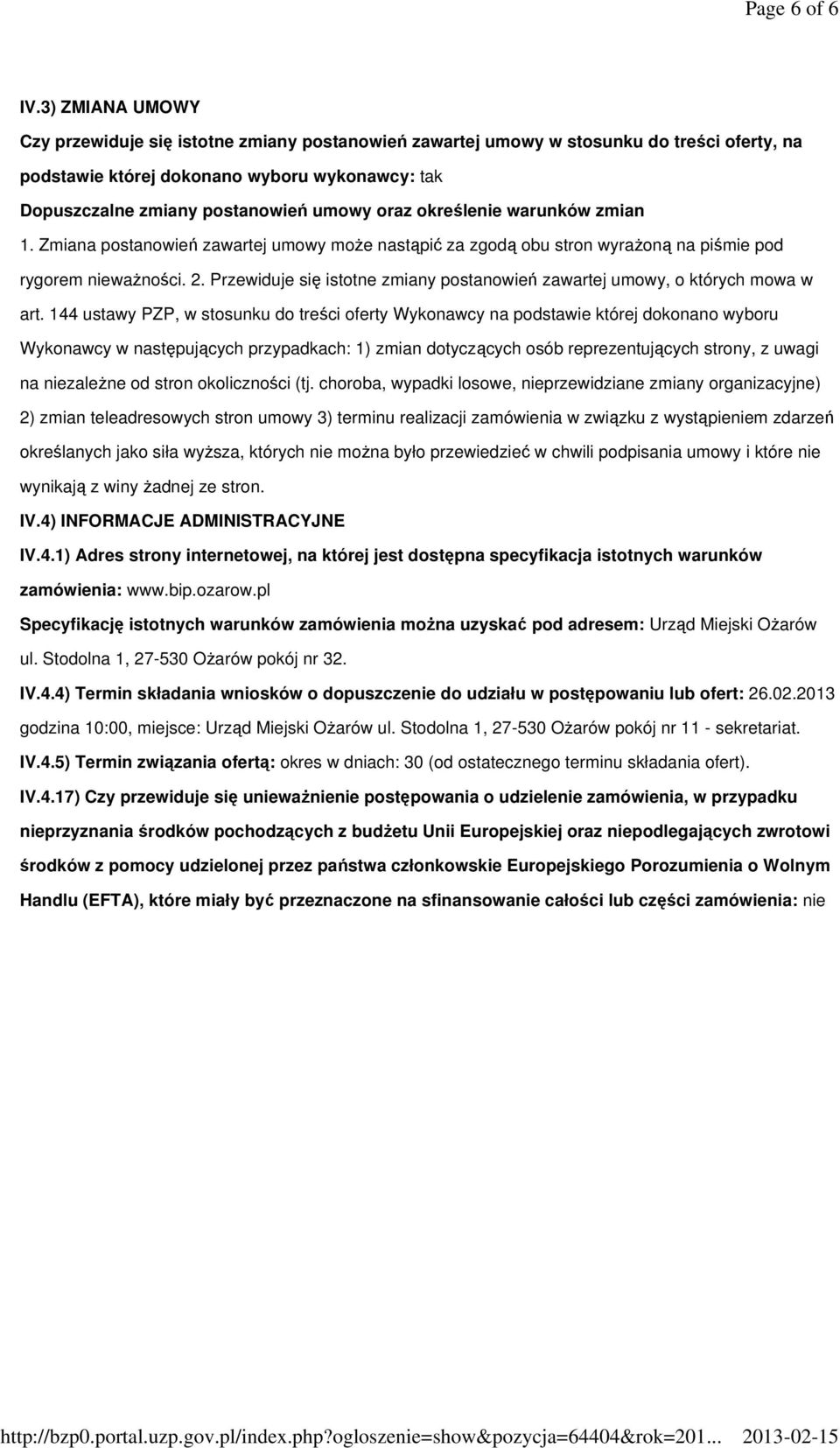 Page 6 of 6

IV.3) ZMIANA UMOWY

Czy przewiduje się istotne zmiany postanowień zawartej umowy w stosunku do treści oferty, na podstawie której dokonano wyboru wykonawcy: tak

Dopuszczalne zmiany postanowień umowy oraz określenie warunków zmian

1. Zmiana postanowień zawartej umowy może nastąpić za zgodą obu stron wyrażoną na piśmie pod rygorem nieważności. 2. Przewiduje się istotne zmiany postanowień zawartej umowy, o których mowa w art. 144 ustawy PZP, w stosunku do treści oferty Wykonawcy na podstawie której dokonano wyboru Wykonawcy w następujących przypadkach: 1) zmian dotyczących osób reprezentujących strony, z uwagi na niezależne od stron okoliczności (tj. choroba, wypadki losowe, nieprzewidziane zmiany organizacyjne) 2) zmian teleadresowych stron umowy 3) terminu realizacji zamówienia w związku z wystąpieniem zdarzeń określanych jako siła wyższa, których nie można było przewiedzieć w chwili podpisania umowy i które nie wynikają z winy żadnej ze stron.

IV.4) INFORMACJE ADMINISTRACYJNE

IV.4.1) Adres strony internetowej, na której jest dostępna specyfikacja istotnych warunków zamówienia: www.bip.ozarow.pl

Specyfikację istotnych warunków zamówienia można uzyskać pod adresem: Urząd Miejski Ożarów ul. Stodolna 1, 27-530 Ożarów pokój nr 32.

IV.4.4) Termin składania wniosków o dopuszczenie do udziału w postępowaniu lub ofert: 26.02.2013 godzina 10:00, miejsce: Urząd Miejski Ożarów ul. Stodolna 1, 27-530 Ożarów pokój nr 11 - sekretariat.

IV.4.5) Termin związania ofertą: okres w dniach: 30 (od ostatecznego terminu składania ofert).

IV.4.17) Czy przewiduje się unieważnienie postępowania o udzielenie zamówienia, w przypadku nieprzyznania środków pochodzących z budżetu Unii Europejskiej oraz niepodlegających zwrotowi środków z pomocy udzielonej przez państwa członkowskie Europejskiego Porozumienia o Wolnym Handlu (EFTA), które miały być przeznaczone na sfinansowanie całości lub części zamówienia: nie

http://bzp0.portal.uzp.gov.pl/index.php?ogloszenie=show&pozycja=64404&rok=201... 2013-02-15